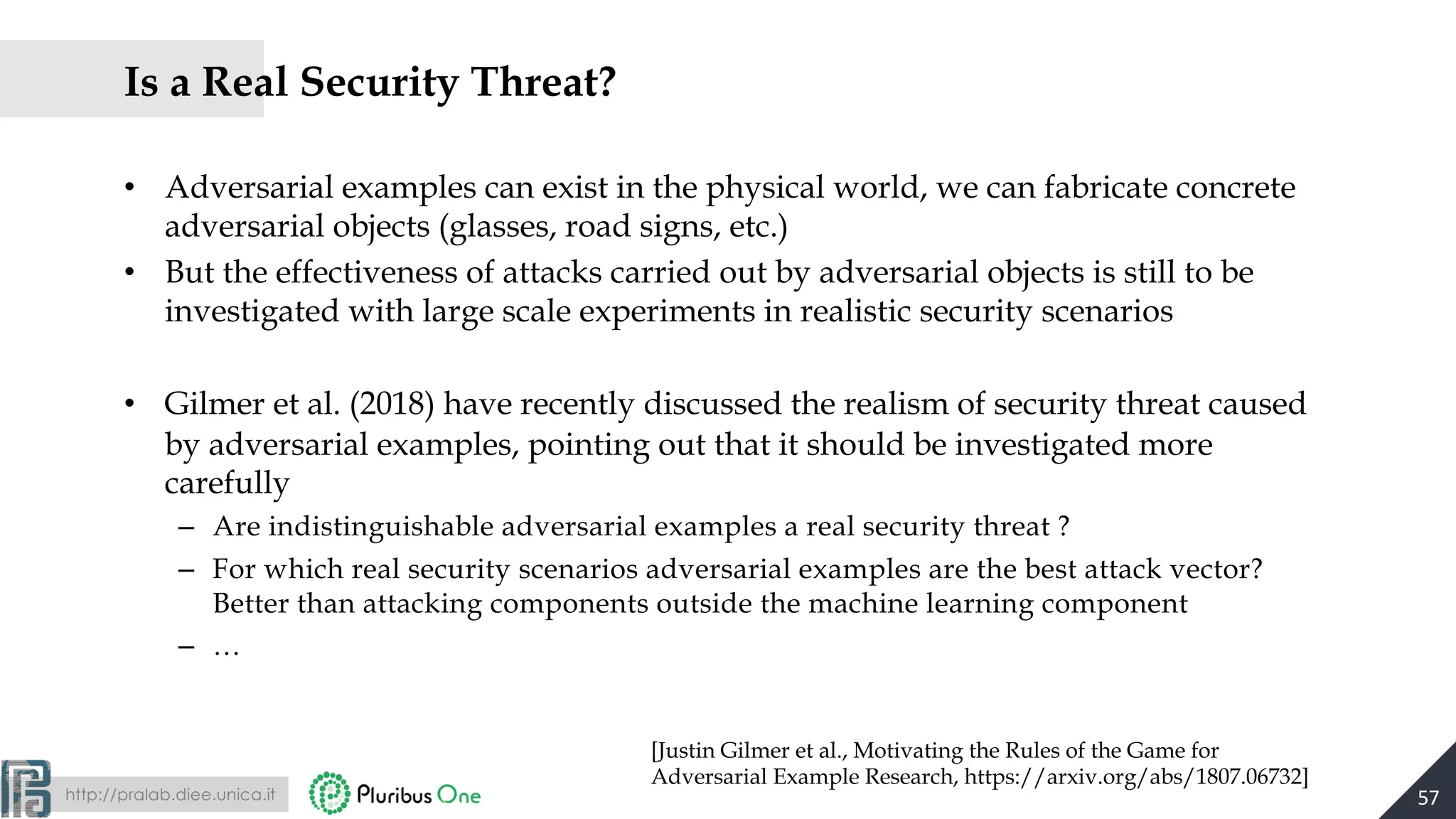 Is a Real Security Threat?

• Adversarial examples can exist in the physical world, we can fabricate concrete adversarial objects (glasses, road signs, etc.)
• But the effectiveness of attacks carried out by adversarial objects is still to be investigated with large scale experiments in realistic security scenarios

• Gilmer et al. (2018) have recently discussed the realism of security threat caused by adversarial examples, pointing out that it should be investigated more carefully
– Are indistinguishable adversarial examples a real security threat ?
– For which real security scenarios adversarial examples are the best attack vector? Better than attacking components outside the machine learning component
– …

[Justin Gilmer et al., Motivating the Rules of the Game for Adversarial Example Research, https://arxiv.org/abs/1807.06732]

http://pralab.diee.unica.it

Pluribus One

57